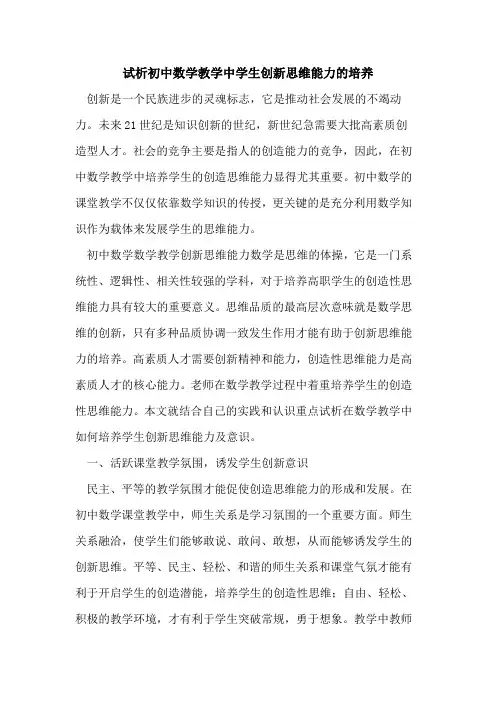 试析初中数学教学中学生创新思维能力的培养

创新是一个民族进步的灵魂标志，它是推动社会发展的不竭动力。未来21世纪是知识创新的世纪，新世纪急需要大批高素质创造型人才。社会的竞争主要是指人的创造能力的竞争，因此，在初中数学教学中培养学生的创造思维能力显得尤其重要。初中数学的课堂教学不仅仅依靠数学知识的传授，更关键的是充分利用数学知识作为载体来发展学生的思维能力。

初中数学数学教学创新思维能力数学是思维的体操，它是一门系统性、逻辑性、相关性较强的学科，对于培养高职学生的创造性思维能力具有较大的重要意义。思维品质的最高层次意味就是数学思维的创新，只有多种品质协调一致发生作用才能有助于创新思维能力的培养。高素质人才需要创新精神和能力，创造性思维能力是高素质人才的核心能力。老师在数学教学过程中着重培养学生的创造性思维能力。本文就结合自己的实践和认识重点试析在数学教学中如何培养学生创新思维能力及意识。

一、活跃课堂教学氛围，诱发学生创新意识

民主、平等的教学氛围才能促使创造思维能力的形成和发展。在初中数学课堂教学中，师生关系是学习氛围的一个重要方面。师生关系融洽，使学生们能够敢说、敢问、敢想，从而能够诱发学生的创新思维。平等、民主、轻松、和谐的师生关系和课堂气氛才能有利于开启学生的创造潜能，培养学生的创造性思维；自由、轻松、积极的教学环境，才有利于学生突破常规，勇于想象。教学中教师